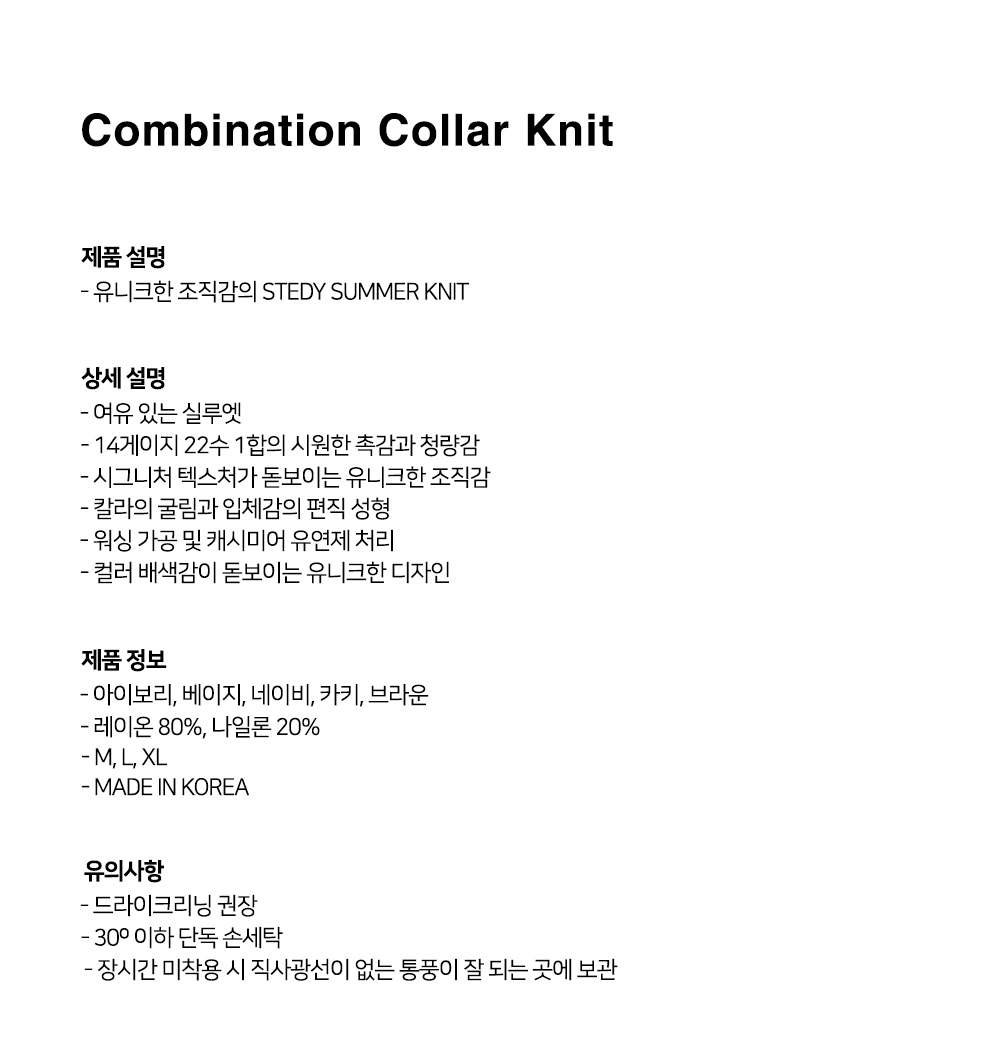 Combination Collar Knit

제품 설명
- 유니크한 조직감의 STEDY SUMMER KNIT

상세 설명
- 여유 있는 실루엣
- 14게이지 22수 1합의 시원한 촉감과 청량감
- 시그니처 텍스처가 돋보이는 유니크한 조직감
- 칼라의 굴림과 입체감의 편직 성형
- 워싱 가공 및 캐시미어 유연제 처리
- 컬러 배색감이 돋보이는 유니크한 디자인

제품 정보
- 아이보리, 베이지, 네이비, 카키, 브라운
- 레이온 80%, 나일론 20%
- M, L, XL
- MADE IN KOREA

유의사항
- 드라이크리닝 권장
- 30º 이하 단독 손세탁
- 장시간 미착용 시 직사광선이 없는 통풍이 잘 되는 곳에 보관